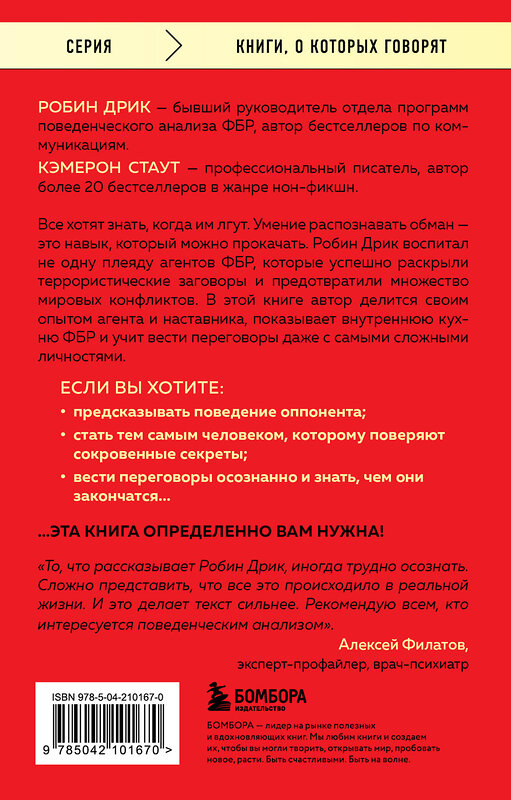 СЕРИЯ

КНИГИ, О КОТОРЫХ ГОВОРЯТ

РОБИН ДРИК — бывший руководитель отдела программ поведенческого анализа ФБР, автор бестселлеров по коммуникациям.

КЭМЕРОН СТАУТ — профессиональный писатель, автор более 20 бестселлеров в жанре нон-фикшн.

Все хотят знать, когда им лгут. Умение распознавать обман — это навык, который можно прокачать. Робин Дрик воспитал не одну плеяду агентов ФБР, которые успешно раскрыли террористические заговоры и предотвратили множество мировых конфликтов. В этой книге автор делится своим опытом агента и наставника, показывает внутреннюю кухню ФБР и учит вести переговоры даже с самыми сложными личностями.

ЕСЛИ ВЫ ХОТИТЕ:

• предсказывать поведение оппонента;

• стать тем самым человеком, которому поверяют сокровенные секреты;

• вести переговоры осознанно и знать, чем они закончатся...

...ЭТА КНИГА ОПРЕДЕЛЕННО ВАМ НУЖНА!

«То, что рассказывает Робин Дрик, иногда трудно осознать. Сложно представить, что все это происходило в реальной жизни. И это делает текст сильнее. Рекомендую всем, кто интересуется поведенческим анализом».

Алексей Филатов,
эксперт-профайлер, врач-психиатр

ISBN 978-5-04-210167-0

9 785042 101670 >

БОМБОРА
ИЗДАТЕЛЬСТВО

БОМБОРА — лидер на рынке полезных и вдохновляющих книг. Мы любим книги и создаем их, чтобы вы могли творить, открывать мир, пробовать новое, расти. Быть счастливыми. Быть на волне.